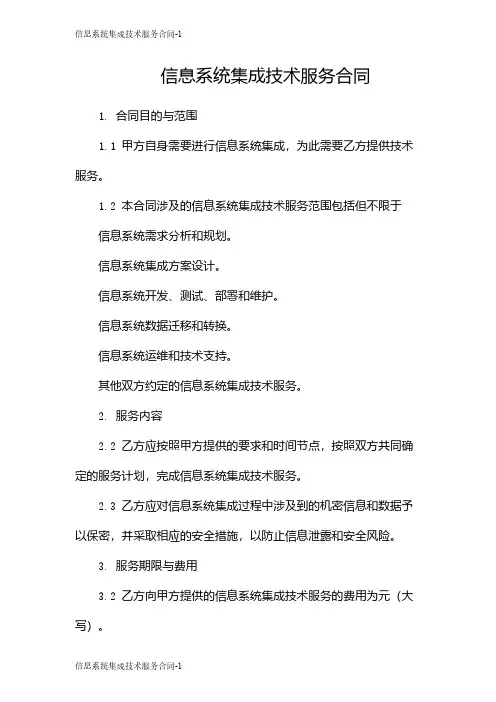 信息系统集成技术服务合同-1

信息系统集成技术服务合同

1. 合同目的与范围

1.1 甲方自身需要进行信息系统集成，为此需要乙方提供技术服务。

1.2 本合同涉及的信息系统集成技术服务范围包括但不限于

信息系统需求分析和规划。

信息系统集成方案设计。

信息系统开发、测试、部署和维护。

信息系统数据迁移和转换。

信息系统运维和技术支持。

其他双方约定的信息系统集成技术服务。

2. 服务内容

2.2 乙方应按照甲方提供的要求和时间节点，按照双方共同确定的服务计划，完成信息系统集成技术服务。

2.3 乙方应对信息系统集成过程中涉及到的机密信息和数据予以保密，并采取相应的安全措施，以防止信息泄露和安全风险。

3. 服务期限与费用

3.2 乙方向甲方提供的信息系统集成技术服务的费用为元（大写）。

信息系统集成技术服务合同-1